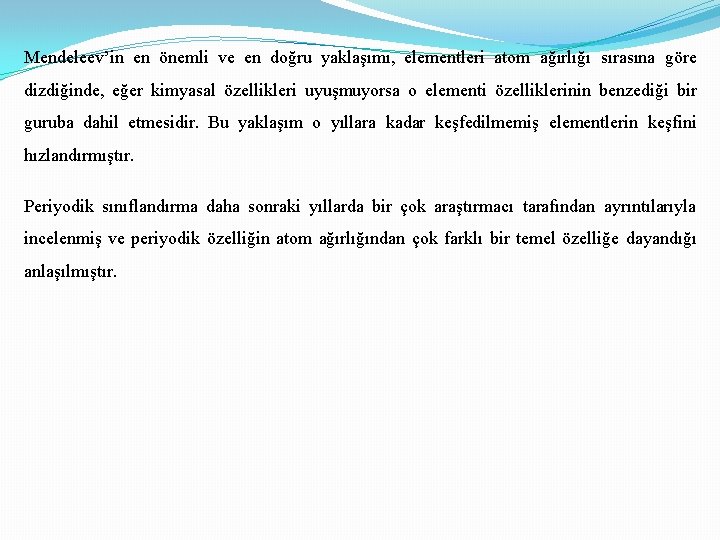 Mendeleev'in en önemli ve en doğru yaklaşımı, elementleri atom ağırlığı sırasına göre dizdiğinde, eğer kimyasal özellikleri uyuşmuyorsa o elementi özelliklerinin benzediği bir guruba dahil etmesidir. Bu yaklaşım o yıllara kadar keşfedilmemiş elementlerin keşfini hızlandırmıştır.

Periyodik sınıflandırma daha sonraki yıllarda bir çok araştırmacı tarafından ayrıntılarıyla incelenmiş ve periyodik özelliğin atom ağırlığından çok farklı bir temel özelliğe dayandığı anlaşılmıştır.